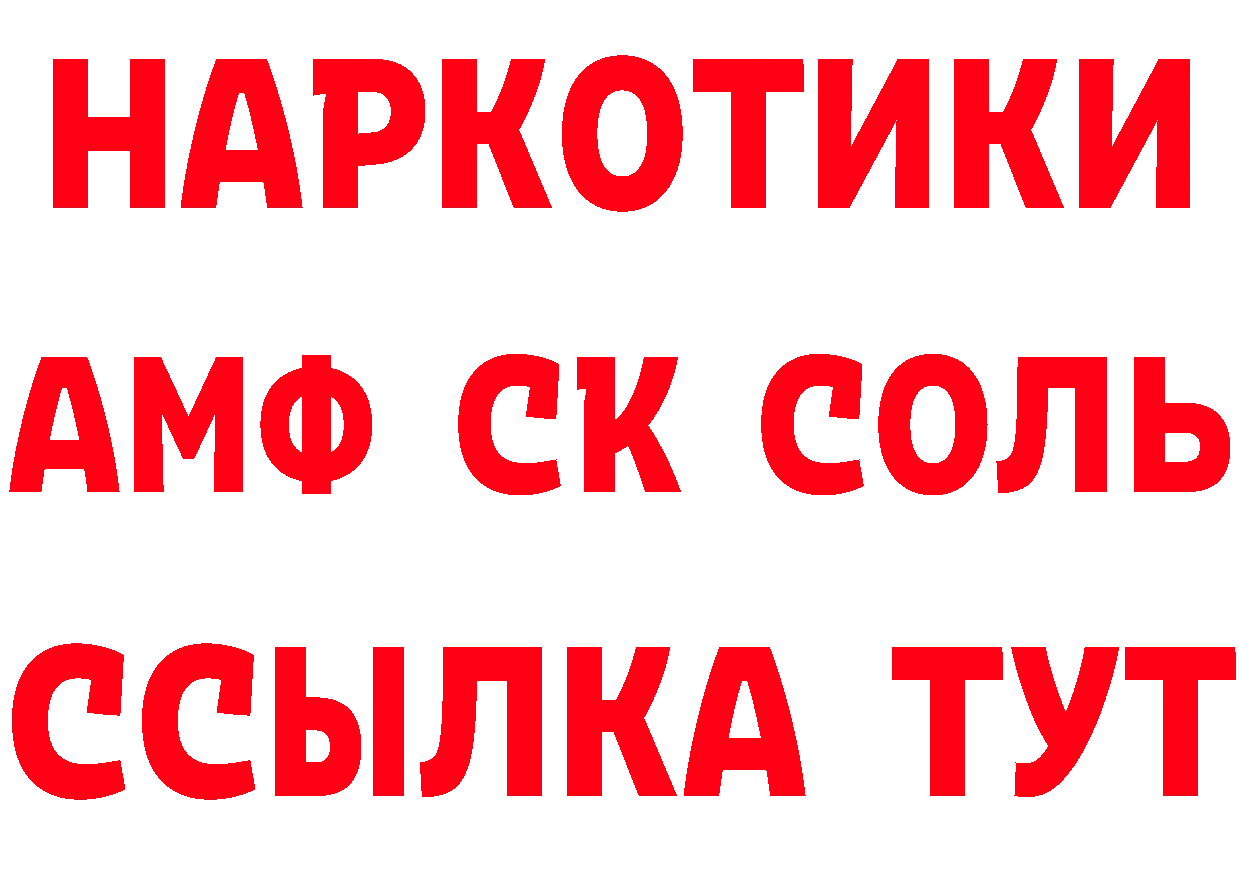 НАРКОТИКИ

АМФ СК СОЛЬ

ССЫЛКА ТУТ